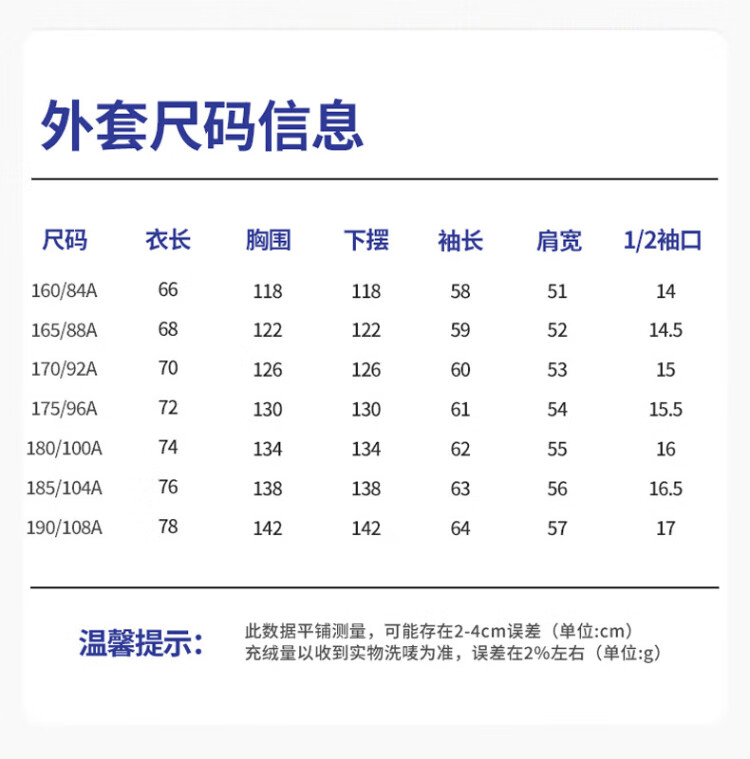 外套尺码信息

| 尺码 | 衣长 | 胸围 | 下摆 | 袖长 | 肩宽 | 1/2袖口 |
|---|---|---|---|---|---|---|
| 160/84A | 66 | 118 | 118 | 58 | 51 | 14 |
| 165/88A | 68 | 122 | 122 | 59 | 52 | 14.5 |
| 170/92A | 70 | 126 | 126 | 60 | 53 | 15 |
| 175/96A | 72 | 130 | 130 | 61 | 54 | 15.5 |
| 180/100A | 74 | 134 | 134 | 62 | 55 | 16 |
| 185/104A | 76 | 138 | 138 | 63 | 56 | 16.5 |
| 190/108A | 78 | 142 | 142 | 64 | 57 | 17 |

温馨提示:

此数据平铺测量，可能存在2-4cm误差（单位:cm）
充绒量以收到实物洗唛为准，误差在2%左右（单位:g）